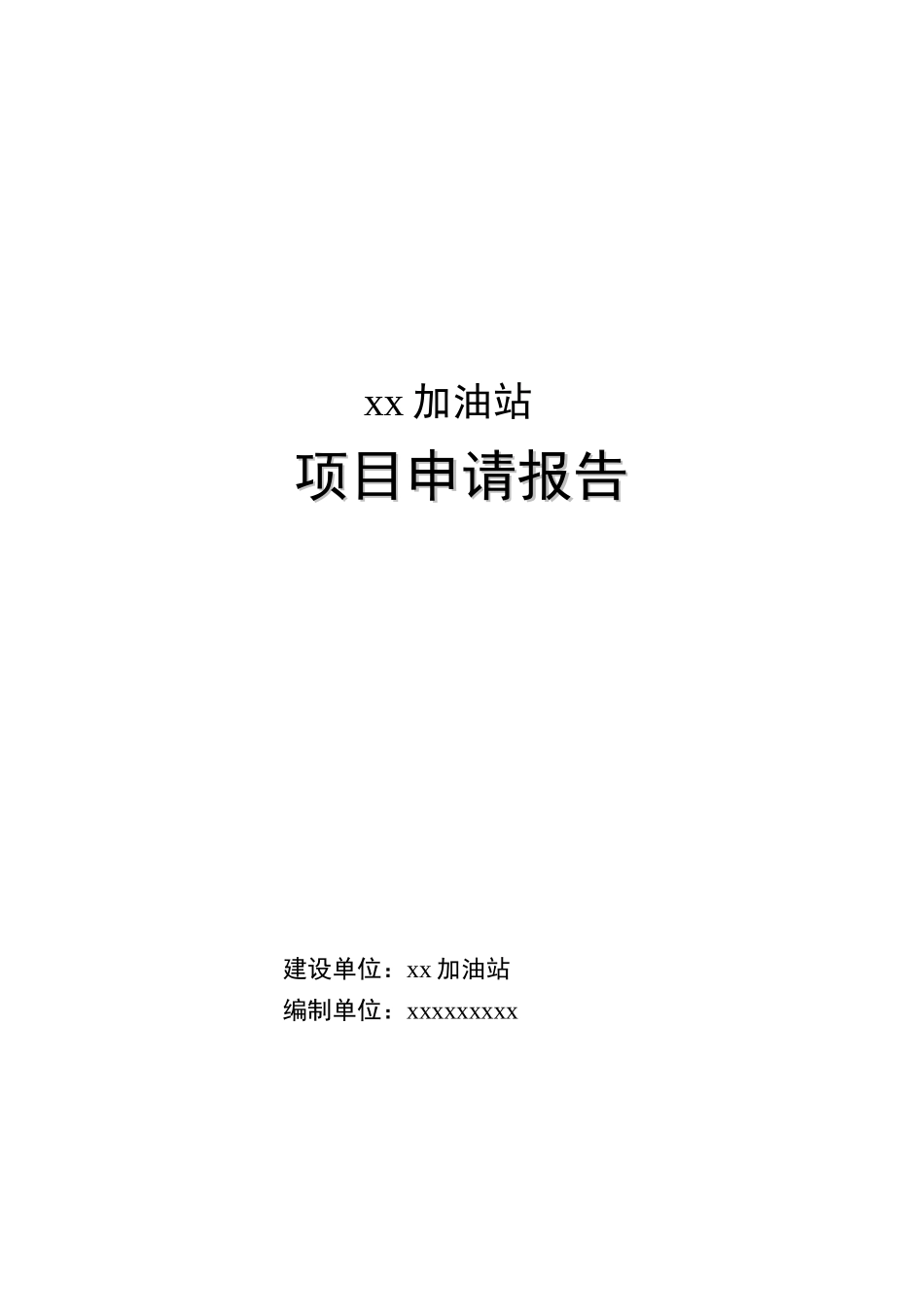 xx 加油站

项目申请报告

建设单位：xx 加油站

编制单位：xxxxxxxxx